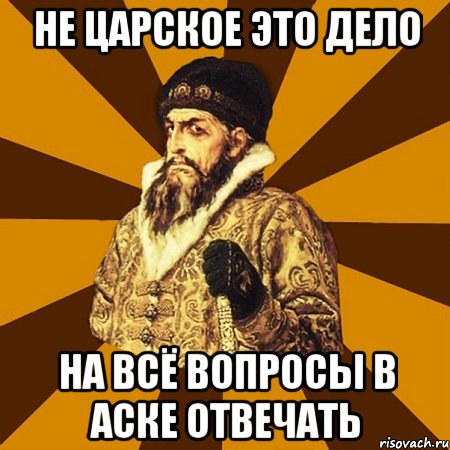 НЕ ЦАРСКОЕ ЭТО ДЕЛО

НА ВСЁ ВОПРОСЫ В АСКЕ ОТВЕЧАТЬ

risovach.ru